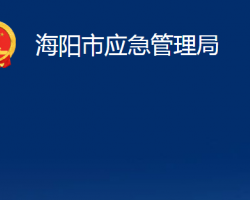 海阳市应急管理局